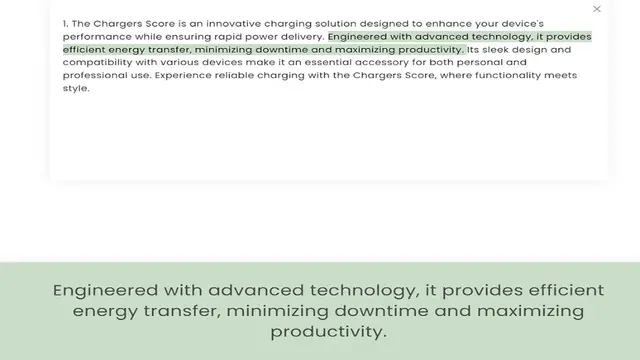 ×

1. The Chargers Score is an innovative charging solution designed to enhance your device's performance while ensuring rapid power delivery. Engineered with advanced technology, it provides efficient energy transfer, minimizing downtime and maximizing productivity. Its sleek design and compatibility with various devices make it an essential accessory for both personal and professional use. Experience reliable charging with the Chargers Score, where functionality meets style.

Engineered with advanced technology, it provides efficient energy transfer, minimizing downtime and maximizing productivity.